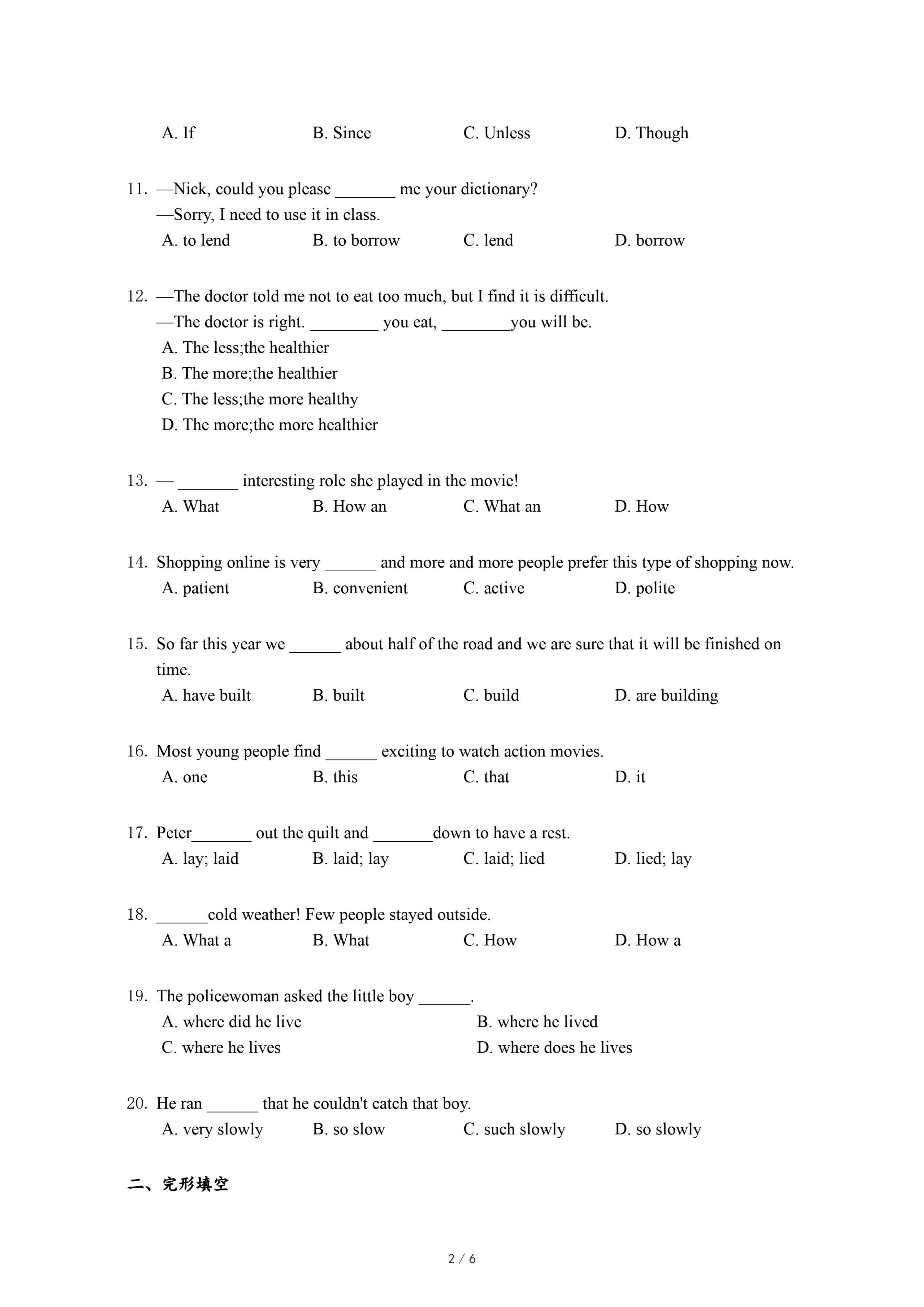 A. If B. Since C. Unless D. Though

11. —Nick, could you please _______ me your dictionary?
—Sorry, I need to use it in class.
A. to lend B. to borrow C. lend D. borrow

12. —The doctor told me not to eat too much, but I find it is difficult.
—The doctor is right. ________ you eat, ________you will be.
A. The less;the healthier
B. The more;the healthier
C. The less;the more healthy
D. The more;the more healthier

13. — _______ interesting role she played in the movie!
A. What B. How an C. What an D. How

14. Shopping online is very ______ and more and more people prefer this type of shopping now.
A. patient B. convenient C. active D. polite

15. So far this year we ______ about half of the road and we are sure that it will be finished on time.
A. have built B. built C. build D. are building

16. Most young people find ______ exciting to watch action movies.
A. one B. this C. that D. it

17. Peter_______ out the quilt and _______down to have a rest.
A. lay; laid B. laid; lay C. laid; lied D. lied; lay

18. ______cold weather! Few people stayed outside.
A. What a B. What C. How D. How a

19. The policewoman asked the little boy ______.
A. where did he live B. where he lived
C. where he lives D. where does he lives

20. He ran ______ that he couldn't catch that boy.
A. very slowly B. so slow C. such slowly D. so slowly

二、完形填空

2 / 6